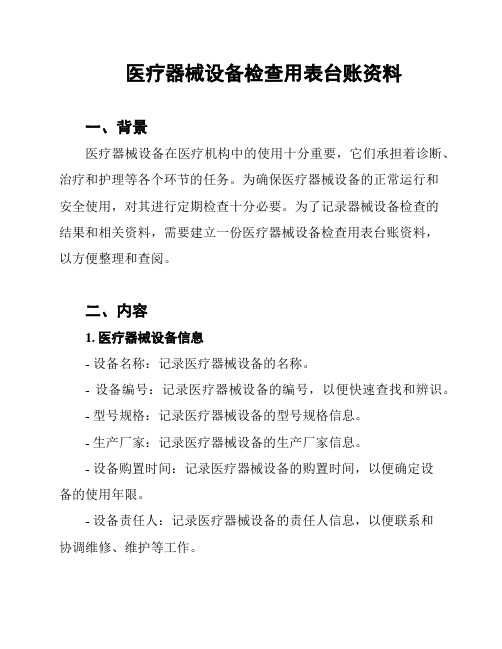 医疗器械设备检查用表台账资料

一、背景

医疗器械设备在医疗机构中的使用十分重要，它们承担着诊断、治疗和护理等各个环节的任务。为确保医疗器械设备的正常运行和安全使用，对其进行定期检查十分必要。为了记录器械设备检查的结果和相关资料，需要建立一份医疗器械设备检查用表台账资料，以方便整理和查阅。

二、内容

1. 医疗器械设备信息

- 设备名称：记录医疗器械设备的名称。

- 设备编号：记录医疗器械设备的编号，以便快速查找和辨识。

- 型号规格：记录医疗器械设备的型号规格信息。

- 生产厂家：记录医疗器械设备的生产厂家信息。

- 设备购置时间：记录医疗器械设备的购置时间，以便确定设备的使用年限。

- 设备责任人：记录医疗器械设备的责任人信息，以便联系和协调维修、维护等工作。